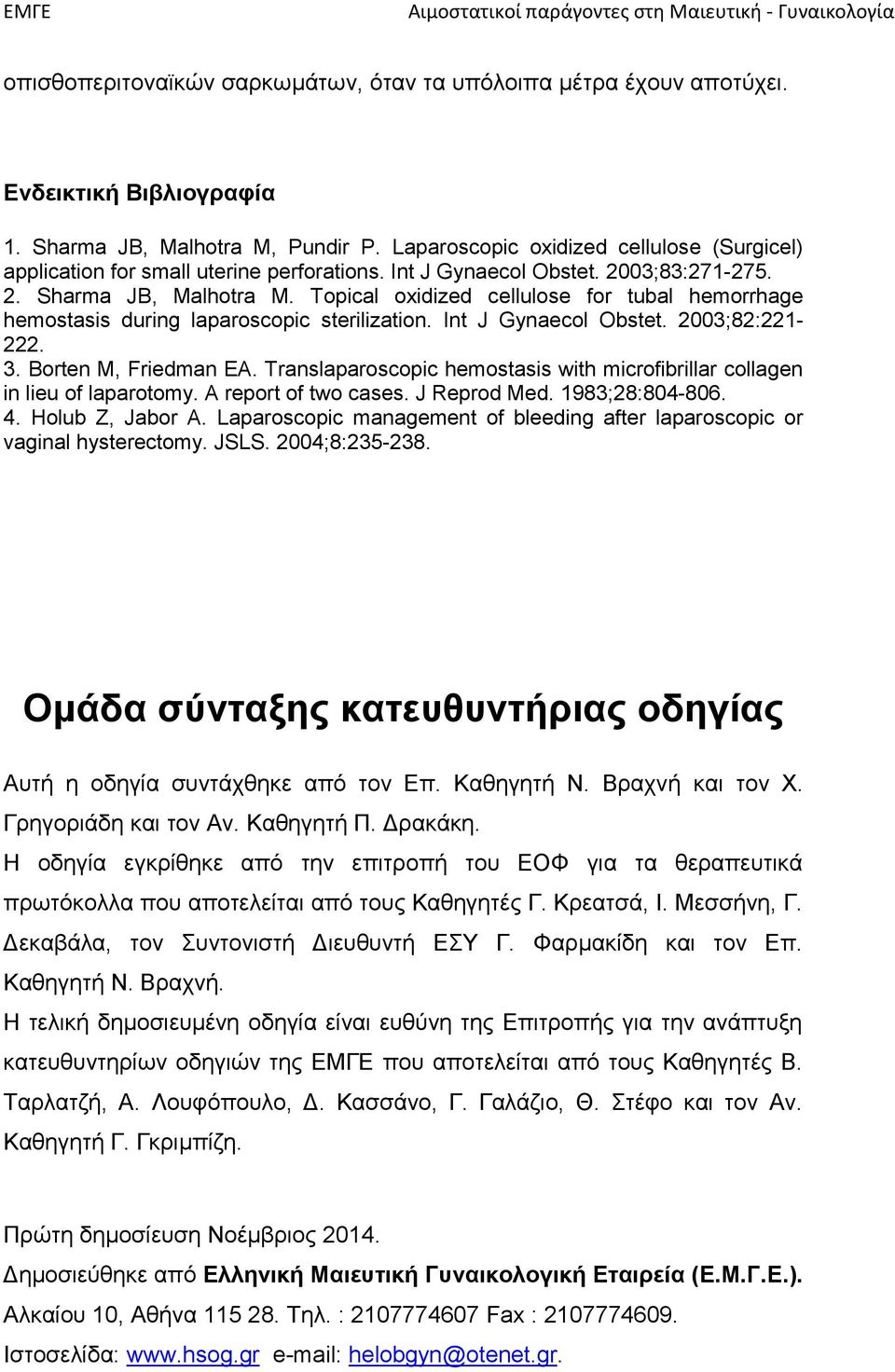 ΕΜΓΕ Αιμοστατικοί παράγοντες στη Μαιευτική - Γυναικολογία

οπισθοπεριτοναϊκών σαρκωμάτων, όταν τα υπόλοιπα μέτρα έχουν αποτύχει.

Ενδεικτική Βιβλιογραφία

1. Sharma JB, Malhotra M, Pundir P. Laparoscopic oxidized cellulose (Surgicel) application for small uterine perforations. Int J Gynaecol Obstet. 2003;83:271-275.
2. Sharma JB, Malhotra M. Topical oxidized cellulose for tubal hemorrhage hemostasis during laparoscopic sterilization. Int J Gynaecol Obstet. 2003;82:221-222.
3. Borten M, Friedman EA. Translaparoscopic hemostasis with microfibrillar collagen in lieu of laparotomy. A report of two cases. J Reprod Med. 1983;28:804-806.
4. Holub Z, Jabor A. Laparoscopic management of bleeding after laparoscopic or vaginal hysterectomy. JSLS. 2004;8:235-238.

Ομάδα σύνταξης κατευθυντήριας οδηγίας

Αυτή η οδηγία συντάχθηκε από τον Επ. Καθηγητή Ν. Βραχνή και τον Χ. Γρηγοριάδη και τον Αν. Καθηγητή Π. Δρακάκη.

Η οδηγία εγκρίθηκε από την επιτροπή του ΕΟΦ για τα θεραπευτικά πρωτόκολλα που αποτελείται από τους Καθηγητές Γ. Κρεατσά, Ι. Μεσσήνη, Γ. Δεκαβάλα, τον Συντονιστή Διευθυντή ΕΣΥ Γ. Φαρμακίδη και τον Επ. Καθηγητή Ν. Βραχνή.

Η τελική δημοσιευμένη οδηγία είναι ευθύνη της Επιτροπής για την ανάπτυξη κατευθυντηρίων οδηγιών της ΕΜΓΕ που αποτελείται από τους Καθηγητές Β. Ταρλατζή, Α. Λουφόπουλο, Δ. Κασσάνο, Γ. Γαλάζιο, Θ. Στέφο και τον Αν. Καθηγητή Γ. Γκριμπίζη.

Πρώτη δημοσίευση Νοέμβριος 2014.

Δημοσιεύθηκε από Ελληνική Μαιευτική Γυναικολογική Εταιρεία (Ε.Μ.Γ.Ε.).

Αλκαίου 10, Αθήνα 115 28. Τηλ. : 2107774607 Fax : 2107774609.

Ιστοσελίδα: www.hsog.gr e-mail: helobgyn@otenet.gr.